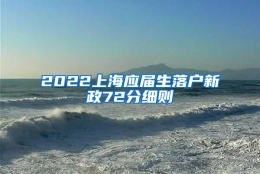 2022上海应届生落户新政72分细则